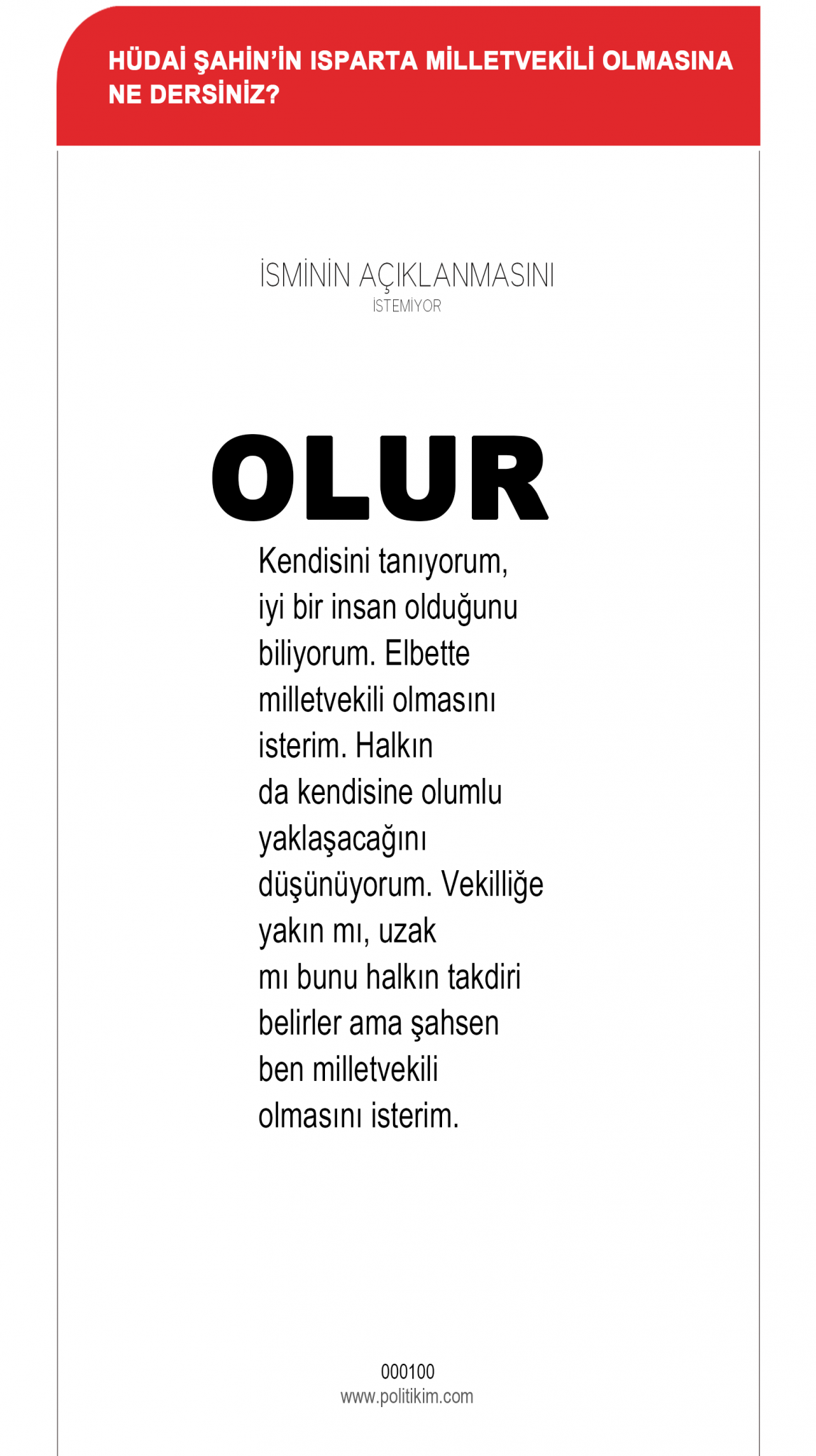 HÜDAİ ŞAHİN'İN ISPARTA MİLLETVEKİLİ OLMASINA NE DERSİNİZ?

İSMİNİN AÇIKLANMASINI
İSTEMİYOR

OLUR

Kendisini tanıyorum, iyi bir insan olduğunu biliyorum. Elbette milletvekili olmasını isterim. Halkın da kendisine olumlu yaklaşacağını düşünüyorum. Vekilliğe yakın mı, uzak mı bunu halkın takdiri belirler ama şahsen ben milletvekili olmasını isterim.

000100
www.politikim.com